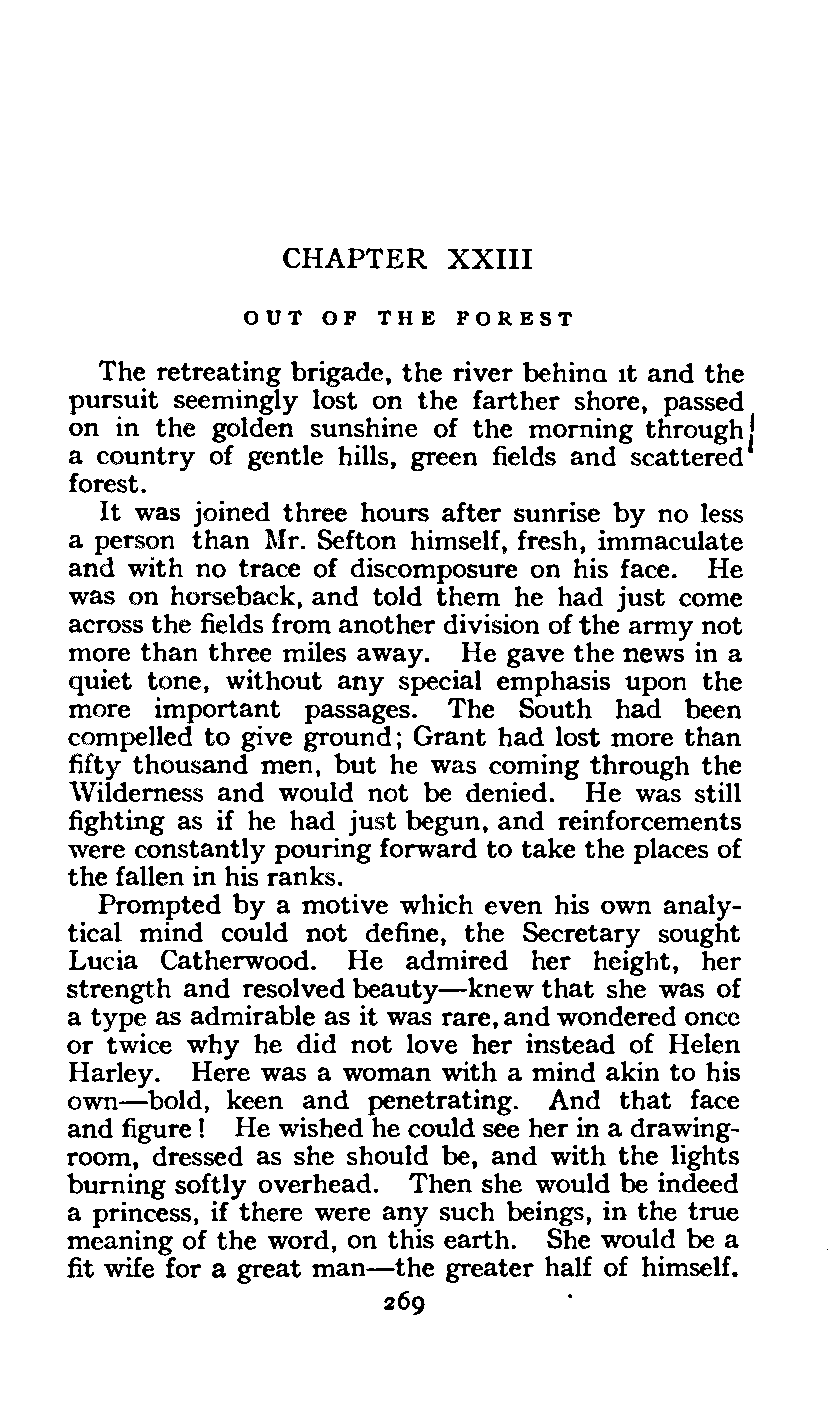 CHAPTER XXIII

OUT OF THE FOREST

The retreating brigade, the river behina it and the pursuit seemingly lost on the farther shore, passed on in the golden sunshine of the morning through a country of gentle hills, green fields and scattered forest.

It was joined three hours after sunrise by no less a person than Mr. Sefton himself, fresh, immaculate and with no trace of discomposure on his face. He was on horseback, and told them he had just come across the fields from another division of the army not more than three miles away. He gave the news in a quiet tone, without any special emphasis upon the more important passages. The South had been compelled to give ground; Grant had lost more than fifty thousand men, but he was coming through the Wilderness and would not be denied. He was still fighting as if he had just begun, and reinforcements were constantly pouring forward to take the places of the fallen in his ranks.

Prompted by a motive which even his own analytical mind could not define, the Secretary sought Lucia Catherwood. He admired her height, her strength and resolved beauty—knew that she was of a type as admirable as it was rare, and wondered once or twice why he did not love her instead of Helen Harley. Here was a woman with a mind akin to his own—bold, keen and penetrating. And that face and figure! He wished he could see her in a drawing-room, dressed as she should be, and with the lights burning softly overhead. Then she would be indeed a princess, if there were any such beings, in the true meaning of the word, on this earth. She would be a fit wife for a great man—the greater half of himself.

269